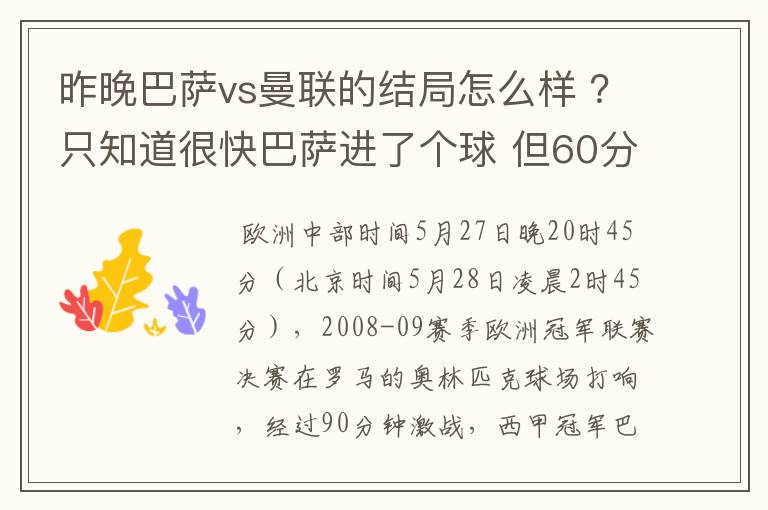 昨晚巴萨vs曼联的结局怎么样？只知道很快巴萨进了个球 但60分

欧洲中部时间5月27日晚20时45分（北京时间5月28日凌晨2时45分），2008-09赛季欧洲冠军联赛决赛在罗马的奥林匹克球场打响，经过90分钟激战，西甲冠军巴